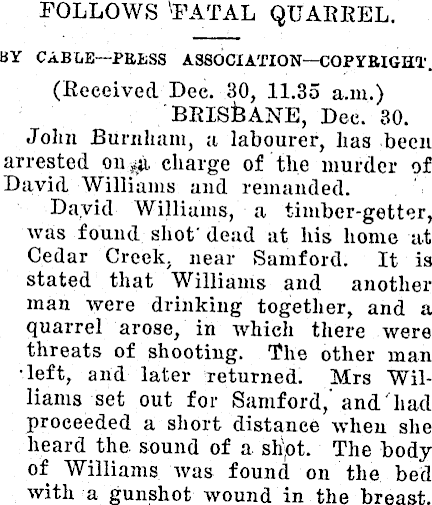 FOLLOWS FATAL QUARREL.

BY CABLE—PRESS ASSOCIATION—COPYRIGHT.

(Received Dec. 30, 11.35 a.m.)

BRISBANE, Dec. 30.

John Burnham, a labourer, has been arrested on a charge of the murder of David Williams and remanded.

David Williams, a timber-getter, was found shot dead at his home at Cedar Creek, near Samford. It is stated that Williams and another man were drinking together, and a quarrel arose, in which there were threats of shooting. The other man left, and later returned. Mrs Williams set out for Samford, and had proceeded a short distance when she heard the sound of a shot. The body of Williams was found on the bed with a gunshot wound in the breast.